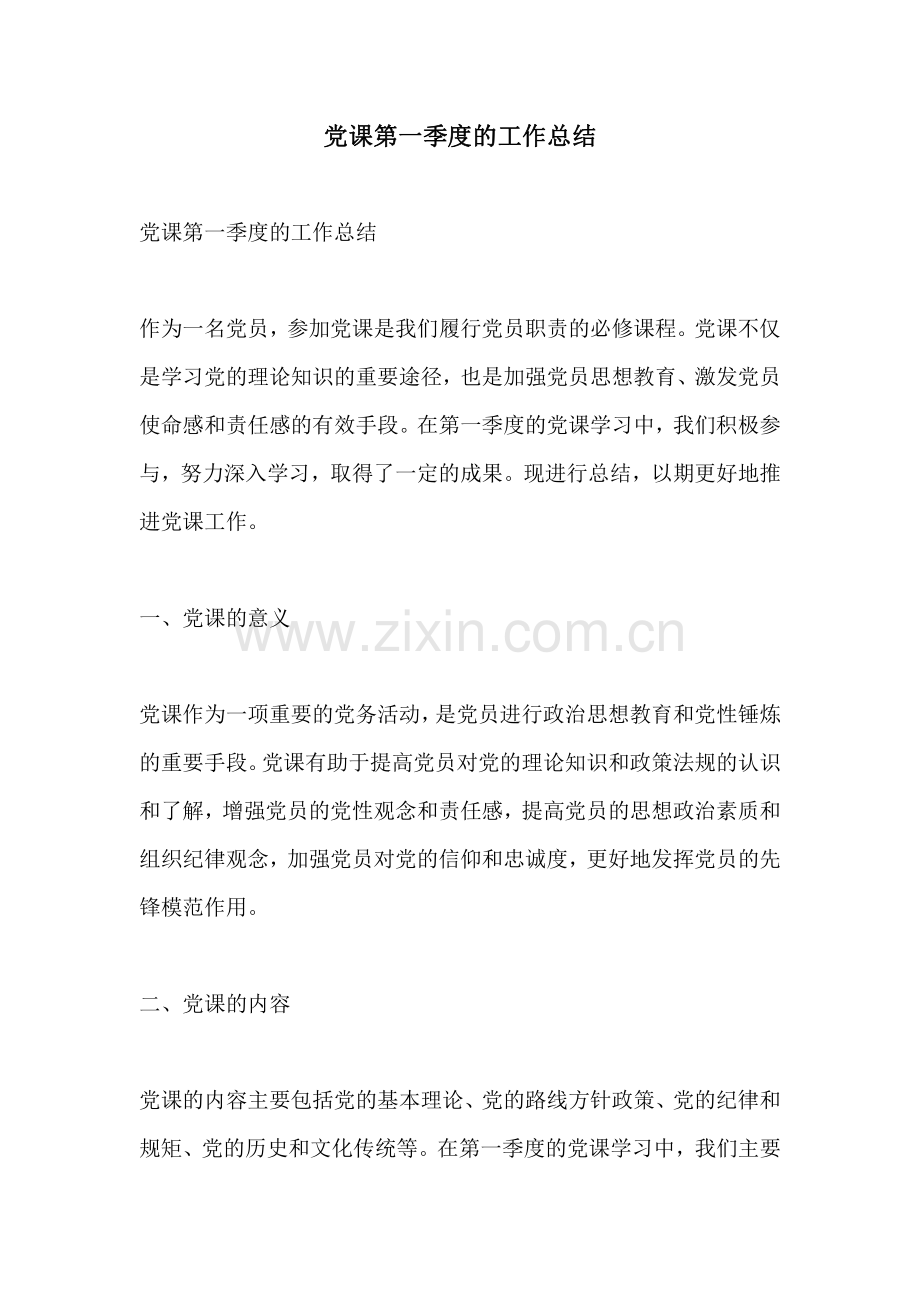 党课第一季度的工作总结

党课第一季度的工作总结

作为一名党员，参加党课是我们履行党员职责的必修课程。党课不仅是学习党的理论知识的重要途径，也是加强党员思想教育、激发党员使命感和责任感的有效手段。在第一季度的党课学习中，我们积极参与，努力深入学习，取得了一定的成果。现进行总结，以期更好地推进党课工作。

一、党课的意义

www.zixin.com.cn

党课作为一项重要的党务活动，是党员进行政治思想教育和党性锤炼的重要手段。党课有助于提高党员对党的理论知识和政策法规的认识和了解，增强党员的党性观念和责任感，提高党员的思想政治素质和组织纪律观念，加强党员对党的信仰和忠诚度，更好地发挥党员的先锋模范作用。

二、党课的内容

党课的内容主要包括党的基本理论、党的路线方针政策、党的纪律和规矩、党的历史和文化传统等。在第一季度的党课学习中，我们主要